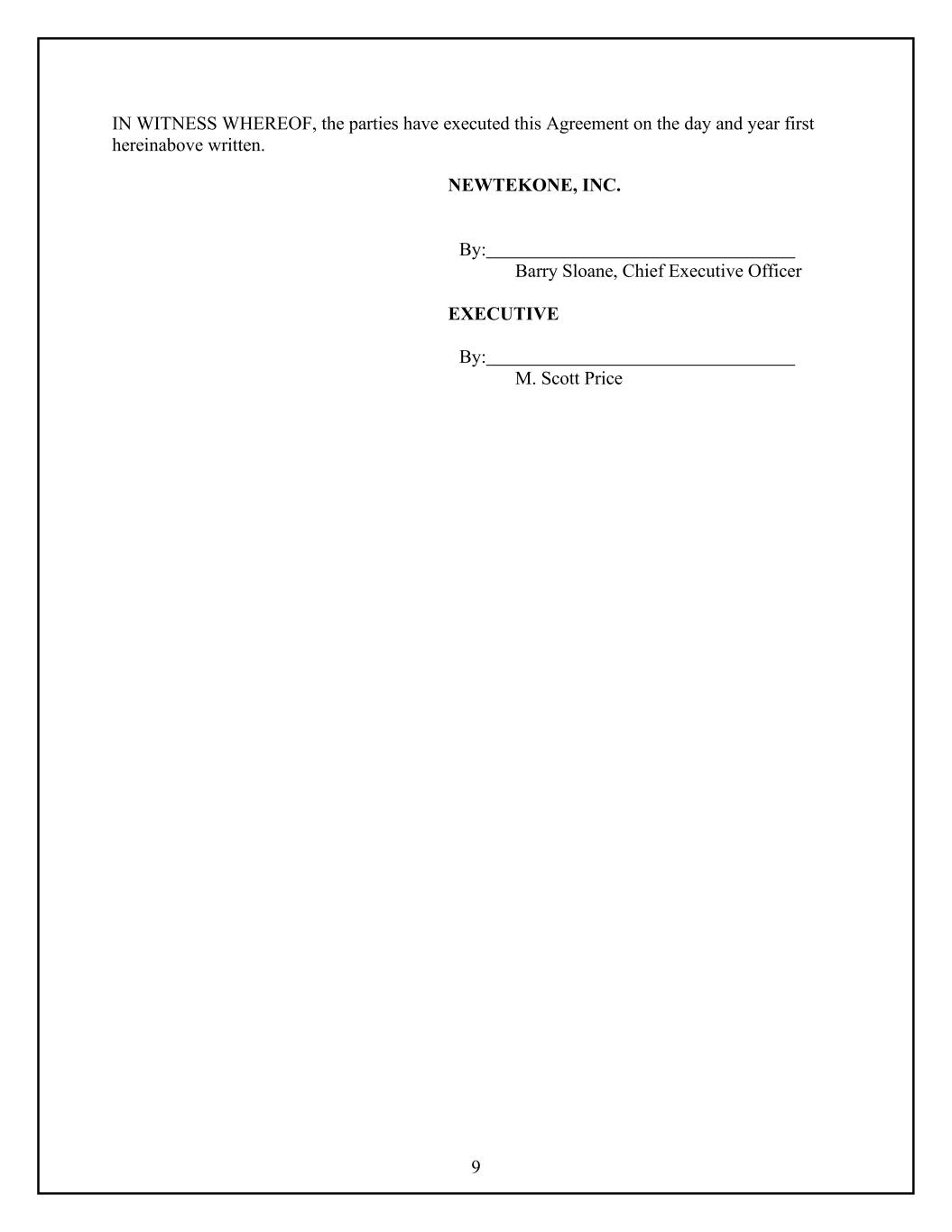 IN WITNESS WHEREOF, the parties have executed this Agreement on the day and year first hereinabove written.

NEWTEKONE, INC.

By:____
Barry Sloane, Chief Executive Officer

EXECUTIVE

By:____
M. Scott Price

9